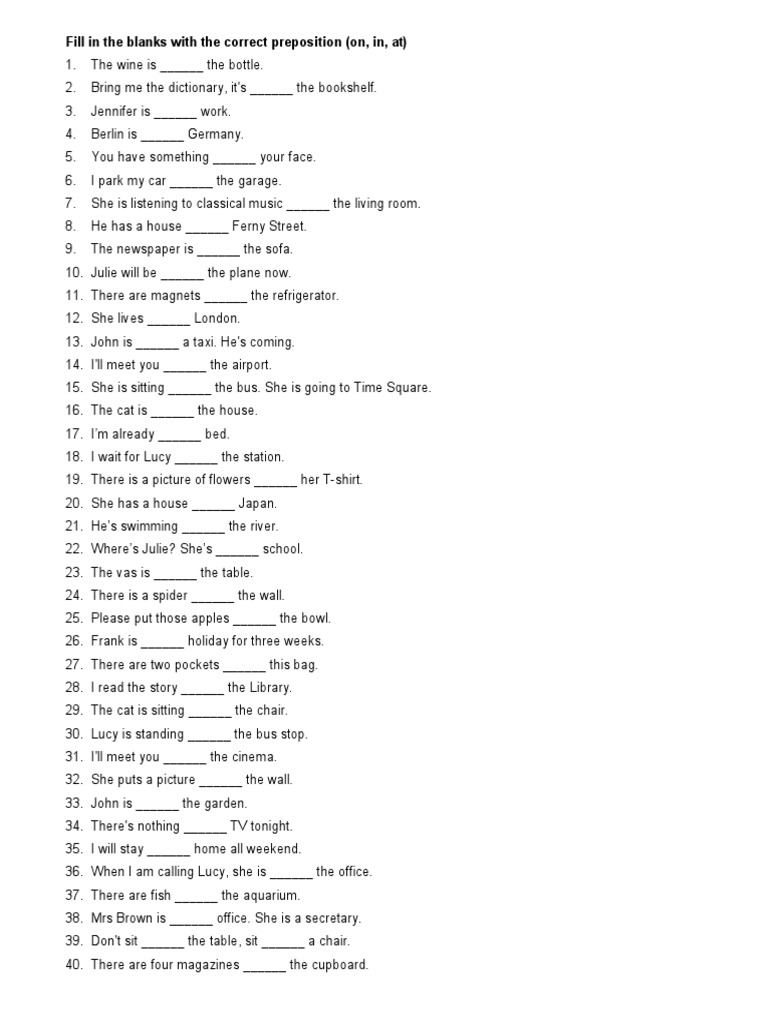 Fill in the blanks with the correct preposition (on, in, at)

1. The wine is ______ the bottle.
2. Bring me the dictionary, it's ______ the bookshelf.
3. Jennifer is ______ work.
4. Berlin is ______ Germany.
5. You have something ______ your face.
6. I park my car ______ the garage.
7. She is listening to classical music ______ the living room.
8. He has a house ______ Ferny Street.
9. The newspaper is ______ the sofa.
10. Julie will be ______ the plane now.
11. There are magnets ______ the refrigerator.
12. She lives ______ London.
13. John is ______ a taxi. He's coming.
14. I'll meet you ______ the airport.
15. She is sitting ______ the bus. She is going to Time Square.
16. The cat is ______ the house.
17. I'm already ______ bed.
18. I wait for Lucy ______ the station.
19. There is a picture of flowers ______ her T-shirt.
20. She has a house ______ Japan.
21. He's swimming ______ the river.
22. Where's Julie? She's ______ school.
23. The vas is ______ the table.
24. There is a spider ______ the wall.
25. Please put those apples ______ the bowl.
26. Frank is ______ holiday for three weeks.
27. There are two pockets ______ this bag.
28. I read the story ______ the Library.
29. The cat is sitting ______ the chair.
30. Lucy is standing ______ the bus stop.
31. I'll meet you ______ the cinema.
32. She puts a picture ______ the wall.
33. John is ______ the garden.
34. There's nothing ______ TV tonight.
35. I will stay ______ home all weekend.
36. When I am calling Lucy, she is ______ the office.
37. There are fish ______ the aquarium.
38. Mrs Brown is ______ office. She is a secretary.
39. Don't sit ______ the table, sit ______ a chair.
40. There are four magazines ______ the cupboard.